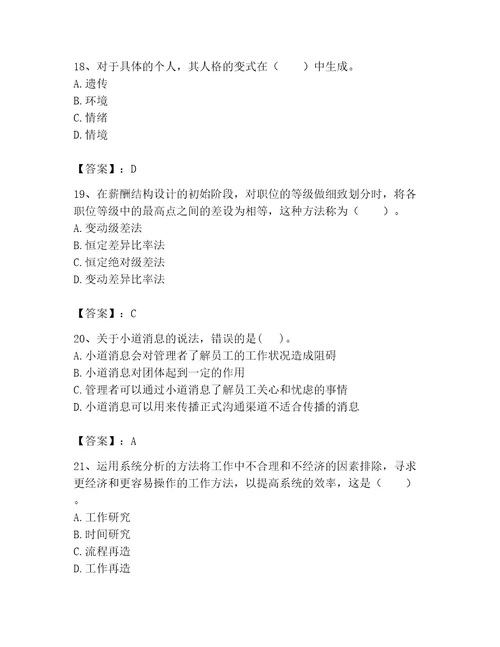 18、对于具体的个人，其人格的变式在（　　）中生成。
A. 遗传
B. 环境
C. 情绪
D. 情境

【答案】：D

19、在薪酬结构设计的初始阶段，对职位的等级做细致划分时，将各职位等级中的最高点之间的差设为相等，这种方法称为（　　）。
A. 变动级差法
B. 恒定差异比率法
C. 恒定绝对级差法
D. 变动差异比率法

【答案】：C

20、关于小道消息的说法，错误的是(　)。
A. 小道消息会对管理者了解员工的工作状况造成阻碍
B. 小道消息对团体起到一定的作用
C. 管理者可以通过小道消息了解员工关心和忧虑的事情
D. 小道消息可以用来传播正式沟通渠道不适合传播的消息

【答案】：A

21、运用系统分析的方法将工作中不合理和不经济的因素排除，寻求更经济和更容易操作的工作方法，以提高系统的效率，这是（　　）。
A. 工作研究
B. 时间研究
C. 流程再造
D. 工作再造